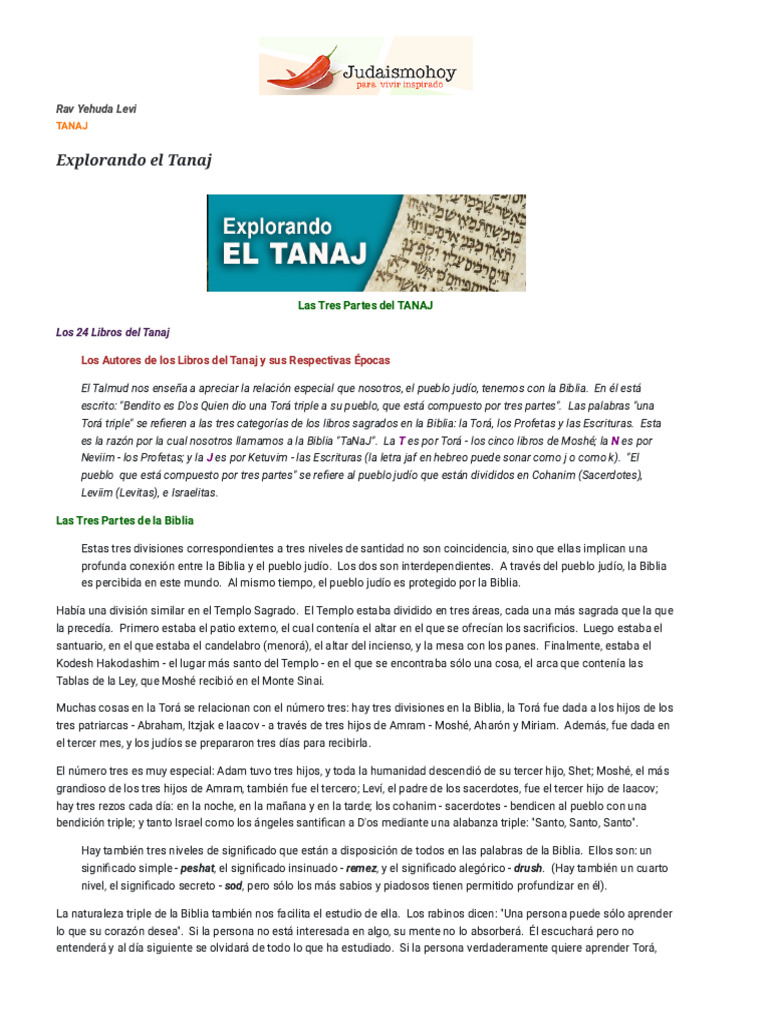 Judaismohoy
para vivir inspirado

Rav Yehuda Levi
TANAJ

Explorando el Tanaj

Explorando
EL TANAJ

Las Tres Partes del TANAJ

Los 24 Libros del Tanaj

Los Autores de los Libros del Tanaj y sus Respectivas Épocas

El Talmud nos enseña a apreciar la relación especial que nosotros, el pueblo judío, tenemos con la Biblia. En él está escrito: "Bendito es D'os Quien dio una Torá triple a su pueblo, que está compuesto por tres partes". Las palabras "una Torá triple" se refieren a las tres categorías de los libros sagrados en la Biblia: la Torá, los Profetas y las Escrituras. Esta es la razón por la cual nosotros llamamos a la Biblia "TaNaJ". La T es por Torá - los cinco libros de Moshé; la N es por Neviim - los Profetas; y la J es por Ketuvim - las Escrituras (la letra jaf en hebreo puede sonar como j o como k). "El pueblo que está compuesto por tres partes" se refiere al pueblo judío que están divididos en Cohanim (Sacerdotes), Leviim (Levitas), e Israelitas.

Las Tres Partes de la Biblia

Estas tres divisiones correspondientes a tres niveles de santidad no son coincidencia, sino que ellas implican una profunda conexión entre la Biblia y el pueblo judío. Los dos son interdependientes. A través del pueblo judío, la Biblia es percibida en este mundo. Al mismo tiempo, el pueblo judío es protegido por la Biblia.

Había una división similar en el Templo Sagrado. El Templo estaba dividido en tres áreas, cada una más sagrada que la que la precedía. Primero estaba el patio externo, el cual contenía el altar en el que se ofrecían los sacrificios. Luego estaba el santuario, en el que estaba el candelabro (menorá), el altar del incienso, y la mesa con los panes. Finalmente, estaba el Kodesh Hakodashim - el lugar más santo del Templo - en el que se encontraba sólo una cosa, el arca que contenía las Tablas de la Ley, que Moshé recibió en el Monte Sinai.

Muchas cosas en la Torá se relacionan con el número tres: hay tres divisiones en la Biblia, la Torá fue dada a los hijos de los tres patriarcas - Abraham, Itzjak e Iaacov - a través de tres hijos de Amram - Moshé, Aharón y Miriam. Además, fue dada en el tercer mes, y los judíos se prepararon tres días para recibirla.

El número tres es muy especial: Adam tuvo tres hijos, y toda la humanidad descendió de su tercer hijo, Shet; Moshé, el más grandioso de los tres hijos de Amram, también fue el tercero; Leví, el padre de los sacerdotes, fue el tercer hijo de Iaacov; hay tres rezos cada día: en la noche, en la mañana y en la tarde; los cohanim - sacerdotes - bendicen al pueblo con una bendición triple; y tanto Israel como los ángeles santifican a D'os mediante una alabanza triple: "Santo, Santo, Santo".

Hay también tres niveles de significado que están a disposición de todos en las palabras de la Biblia. Ellos son: un significado simple - peshat, el significado insinuado - remez, y el significado alegórico - drush. (Hay también un cuarto nivel, el significado secreto - sod, pero sólo los más sabios y piadosos tienen permitido profundizar en él).

La naturaleza triple de la Biblia también nos facilita el estudio de ella. Los rabinos dicen: "Una persona puede sólo aprender lo que su corazón desea". Si la persona no está interesada en algo, su mente no lo absorberá. Él escuchará pero no entenderá y al día siguiente se olvidará de todo lo que ha estudiado. Si la persona verdaderamente quiere aprender Torá,